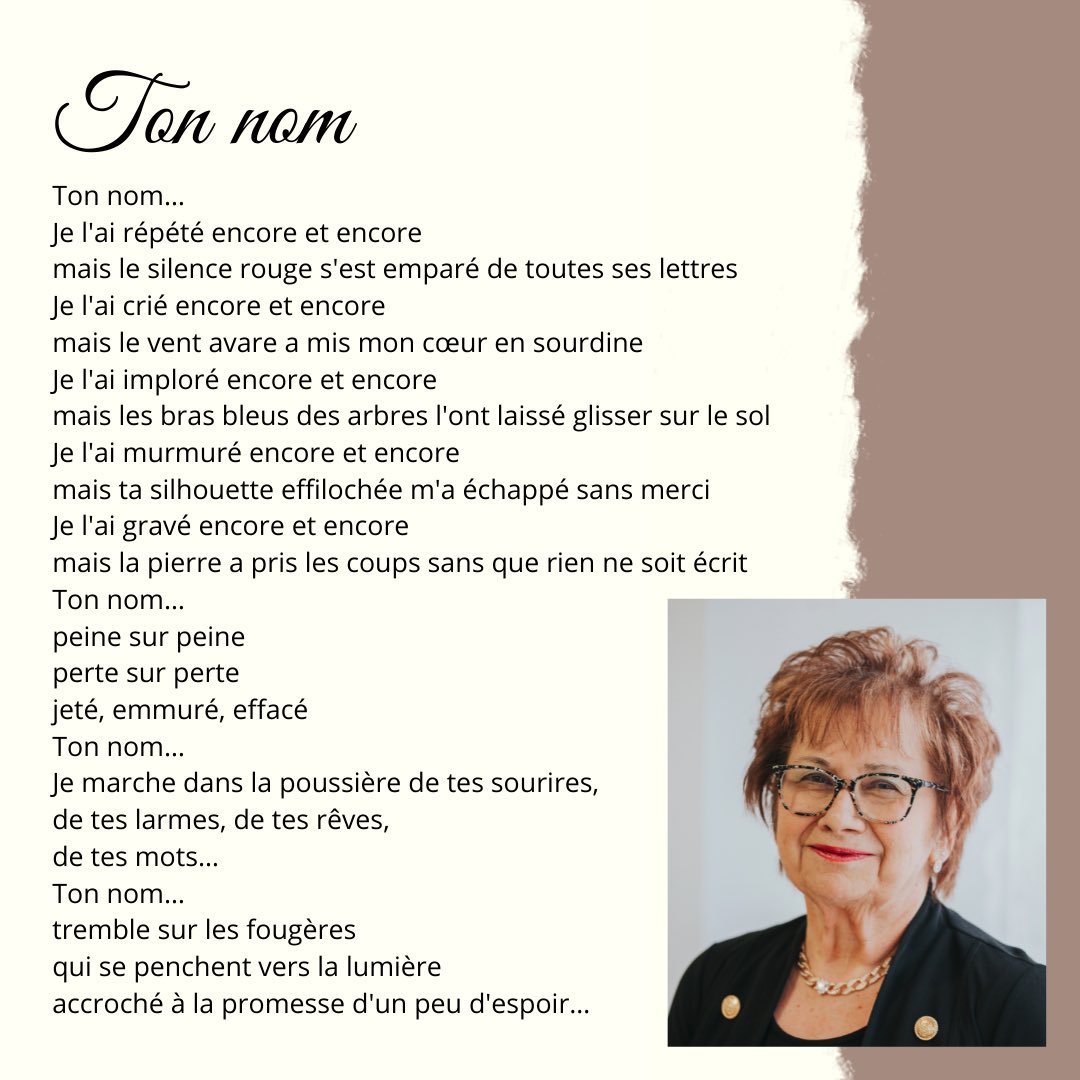 Ton nom

Ton nom…
Je l'ai répété encore et encore
mais le silence rouge s'est emparé de toutes ses lettres
Je l'ai crié encore et encore
mais le vent avare a mis mon cœur en sourdine
Je l'ai imploré encore et encore
mais les bras bleus des arbres l'ont laissé glisser sur le sol
Je l'ai murmuré encore et encore
mais ta silhouette effilochée m'a échappé sans merci
Je l'ai gravé encore et encore
mais la pierre a pris les coups sans que rien ne soit écrit
Ton nom…
peine sur peine
perte sur perte
jeté, emmuré, effacé
Ton nom…
Je marche dans la poussière de tes sourires,
de tes larmes, de tes rêves,
de tes mots…
Ton nom…
tremble sur les fougères
qui se penchent vers la lumière
accroché à la promesse d'un peu d'espoir…